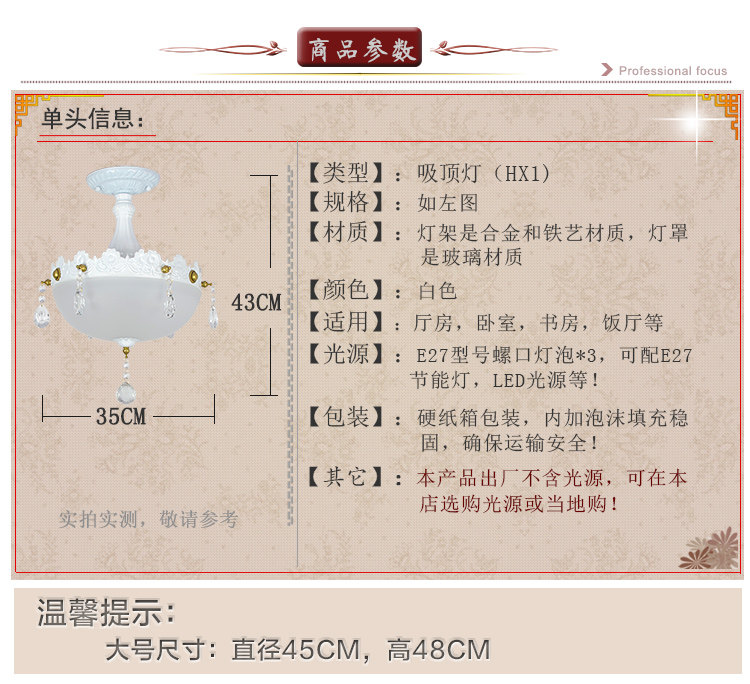 商品参数

Professional focus

单头信息:

43CM

35CM

实拍实测，敬请参考

【类型】：吸顶灯（HX1）
【规格】：如左图
【材质】：灯架是合金和铁艺材质，灯罩是玻璃材质
【颜色】：白色
【适用】：厅房，卧室，书房，饭厅等
【光源】：E27型号螺口灯泡*3，可配E27节能灯，LED光源等！
【包装】：硬纸箱包装，内加泡沫填充稳固，确保运输安全！
【其它】：本产品出厂不含光源，可在本店选购光源或当地购！

温馨提示:
大号尺寸：直径45CM，高48CM